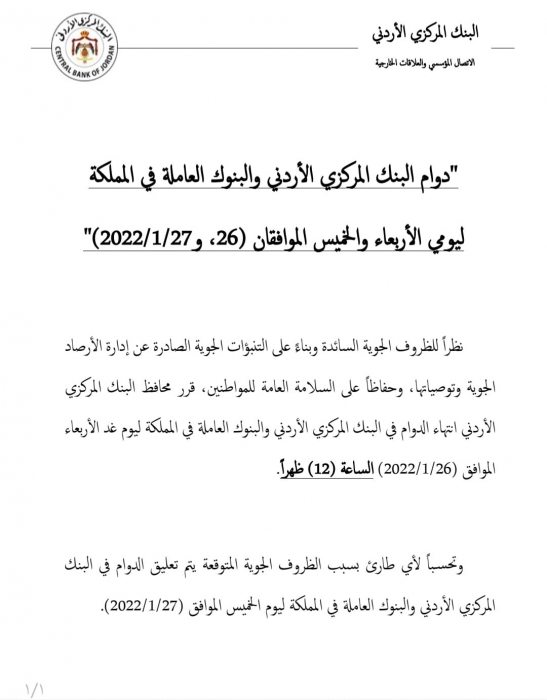 البنك المركزي الأردني
الاتصال المؤسسي والعلاقات الخارجية

البنك المركزي الأردني
CENTRAL BANK OF JORDAN

"دوام البنك المركزي الأردني والبنوك العاملة في المملكة ليومي الأربعاء والخميس الموافقان (26، و2022/1/27)"

نظراً للظروف الجوية السائدة وبناء على التنبؤات الجوية الصادرة عن إدارة الأرصاد الجوية وتوصياتها، وحفاظاً على السلامة العامة للمواطنين، قرر محافظ البنك المركزي الأردني انتهاء الدوام في البنك المركزي الأردني والبنوك العاملة في المملكة ليوم غد الأربعاء الموافق (2022/1/26) الساعة (12) ظهراً.

وتحسباً لأي طارئ بسبب الظروف الجوية المتوقعة يتم تعليق الدوام في البنك المركزي الأردني والبنوك العاملة في المملكة ليوم الخميس الموافق (2022/1/27).

١/١